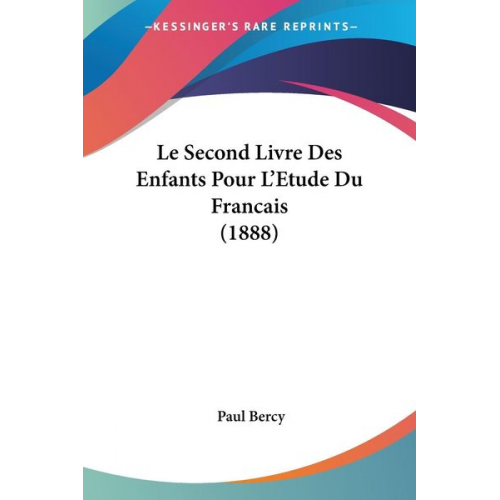 —KESSINGER'S RARE REPRINTS—

Le Second Livre Des Enfants Pour L'Etude Du Francais (1888)

Paul Bercy